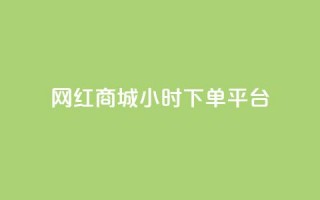 网红商城小时下单平台